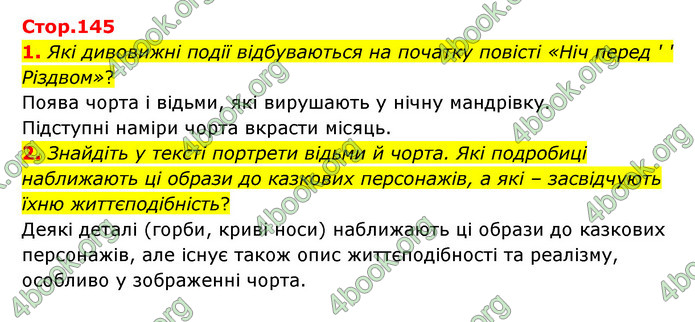 Стор.145

1. Які дивовижні події відбуваються на початку повісті «Ніч перед ' ' Різдвом»?

Поява чорта і відьми, які вирушають у нічну мандрівку.
Підступні наміри чорта вкрасти місяць.

2. Знайдіть у тексті портрети відьми й чорта. Які подробиці наближають ці образи до казкових персонажів, а які – засвідчують їхню життєподібність?

Деякі деталі (горби, криві носи) наближають ці образи до казкових персонажів, але існує також опис життєподібності та реалізму, особливо у зображенні чорта.

4book.org